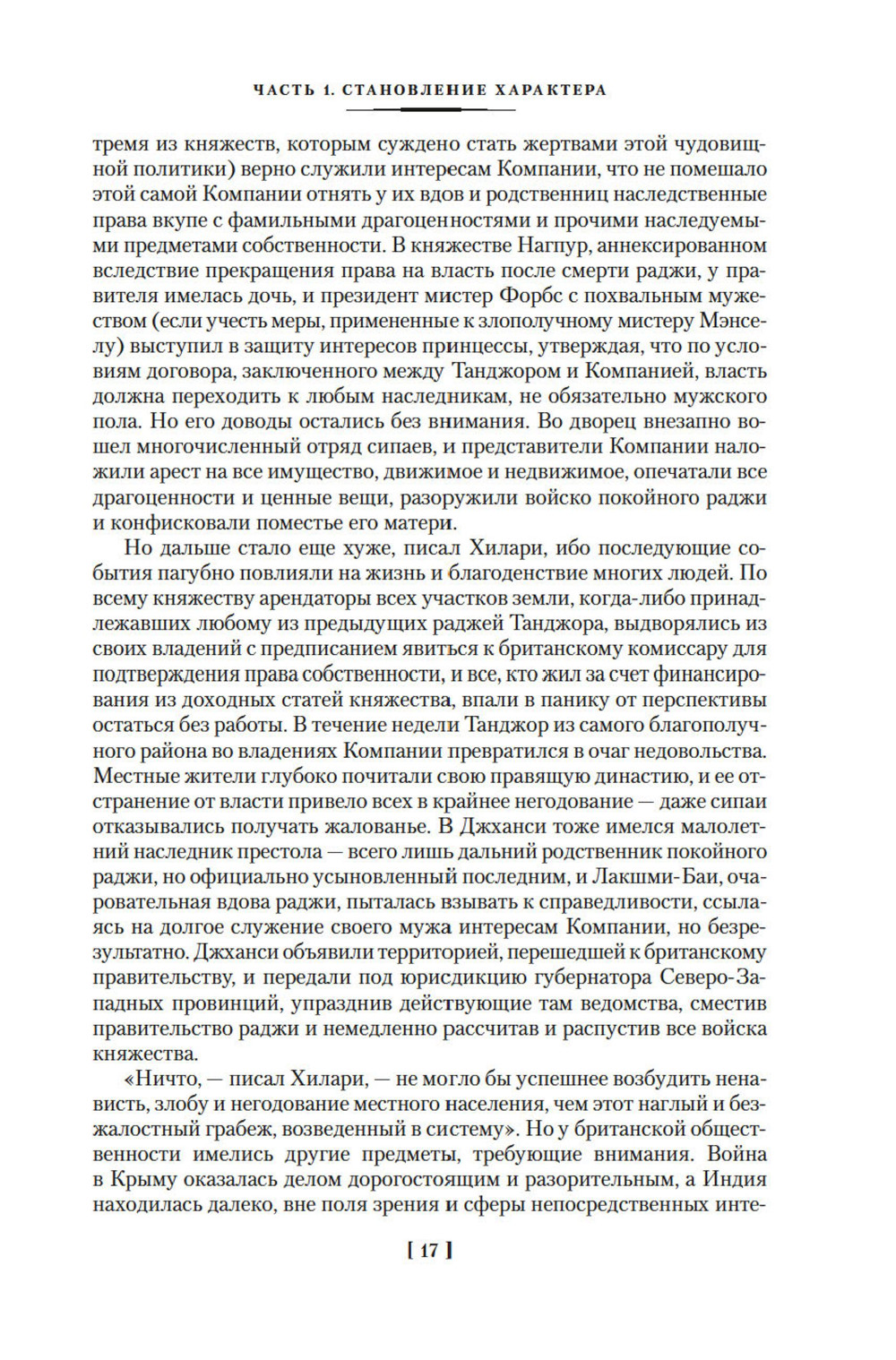 ЧАСТЬ 1. СТАНОВЛЕНИЕ ХАРАКТЕРА

тремя из княжеств, которым суждено стать жертвами этой чудовищной политики) верно служили интересам Компании, что не помешало этой самой Компании отнять у их вдов и родственниц наследственные права вкупе с фамильными драгоценностями и прочими наследуемыми предметами собственности. В княжестве Нагпур, аннексированном вследствие прекращения права на власть после смерти раджи, у правителя имелась дочь, и президент мистер Форбс с похвальным мужеством (если учесть меры, примененные к злополучному мистеру Мэнселу) выступил в защиту интересов принцессы, утверждая, что по условиям договора, заключенного между Танджором и Компанией, власть должна переходить к любым наследникам, не обязательно мужского пола. Но его доводы остались без внимания. Во дворец внезапно вошел многочисленный отряд сипаев, и представители Компании наложили арест на все имущество, движимое и недвижимое, опечатали все драгоценности и ценные вещи, разоружили войско покойного раджи и конфисковали поместье его матери.

Но дальше стало еще хуже, писал Хилари, ибо последующие события пагубно повлияли на жизнь и благоденствие многих людей. По всему княжеству арендаторы всех участков земли, когда-либо принадлежавших любому из предыдущих раджей Танджора, выдворялись из своих владений с предписанием явиться к британскому комиссару для подтверждения права собственности, и все, кто жил за счет финансирования из доходных статей княжества, впали в панику от перспективы остаться без работы. В течение недели Танджор из самого благополучного района во владениях Компании превратился в очаг недовольства. Местные жители глубоко почитали свою правящую династию, и ее отстранение от власти привело всех в крайнее негодование — даже сипаи отказывались получать жалованье. В Джханси тоже имелся малолетний наследник престола — всего лишь дальний родственник покойного раджи, но официально усыновленный последним, и Лакшми-Баи, очаровательная вдова раджи, пыталась взывать к справедливости, ссылаясь на долгое служение своего мужа интересам Компании, но безрезультатно. Джханси объявили территорией, перешедшей к британскому правительству, и передали под юрисдикцию губернатора Северо-Западных провинций, упразднив действующие там ведомства, сместив правительство раджи и немедленно рассчитав и распустив все войска княжества.

«Ничто, — писал Хилари, — не могло бы успешнее возбудить ненависть, злобу и негодование местного населения, чем этот наглый и безжалостный грабеж, возведенный в систему». Но у британской общественности имелись другие предметы, требующие внимания. Война в Крыму оказалась делом дорогостоящим и разорительным, а Индия находилась далеко, вне поля зрения и сферы непосредственных инте-

[ 17 ]